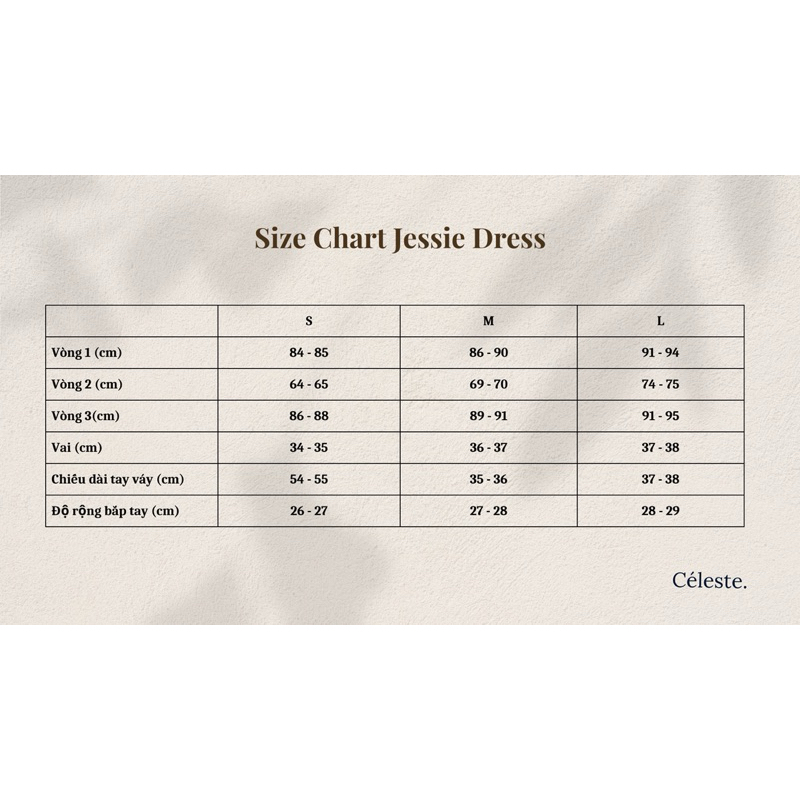 Size Chart Jessie Dress

| | S | M | L |
|---|---|---|---|
| Vòng 1 (cm) | 84 - 85 | 86 - 90 | 91 - 94 |
| Vòng 2 (cm) | 64 - 65 | 69 - 70 | 74 - 75 |
| Vòng 3(cm) | 86 - 88 | 89 - 91 | 91 - 95 |
| Vai (cm) | 34 - 35 | 36 - 37 | 37 - 38 |
| Chiều dài tay váy (cm) | 54 - 55 | 35 - 36 | 37 - 38 |
| Độ rộng bắp tay (cm) | 26 - 27 | 27 - 28 | 28 - 29 |

Céleste.